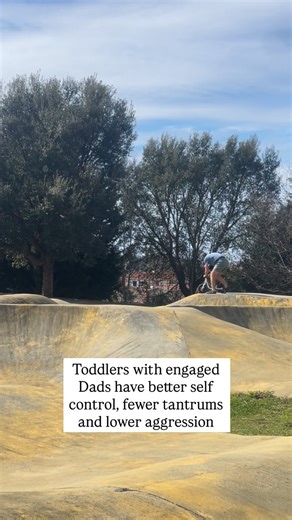 Toddlers with engaged Dads have better self control, fewer tantrums and lower aggression